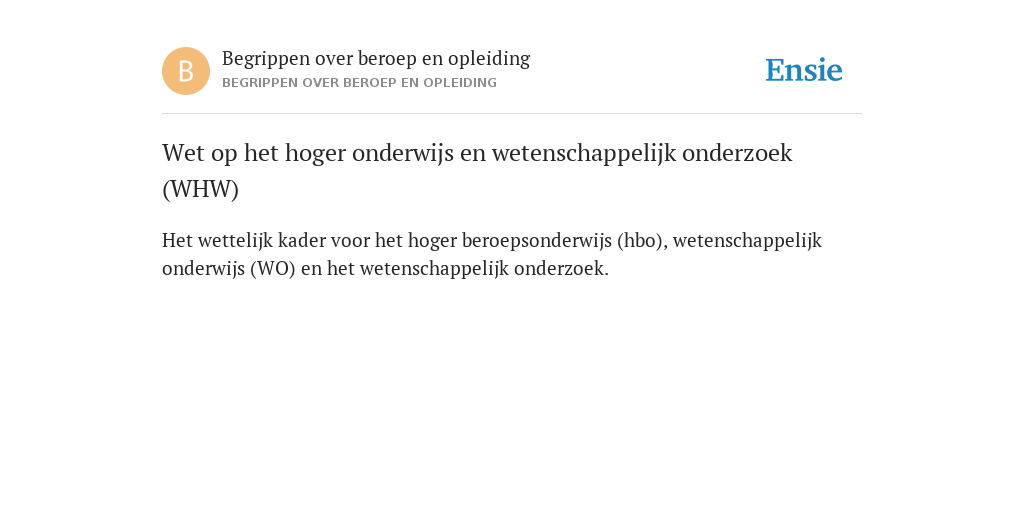 B

Begrippen over beroep en opleiding
BEGRIPPEN OVER BEROEP EN OPLEIDING

Ensie

Wet op het hoger onderwijs en wetenschappelijk onderzoek (WHW)

Het wettelijk kader voor het hoger beroepsonderwijs (hbo), wetenschappelijk onderwijs (WO) en het wetenschappelijk onderzoek.